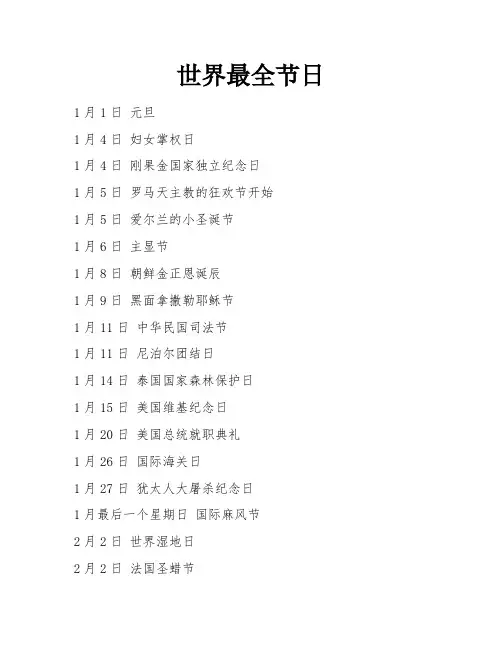 世界最全节日

1月1日 元旦

1月4日 妇女掌权日

1月4日 刚果金国家独立纪念日

1月5日 罗马天主教的狂欢节开始

1月5日 爱尔兰的小圣诞节

1月6日 主显节

1月8日 朝鲜金正恩诞辰

1月9日 黑面拿撒勒耶稣节

1月11日 中华民国司法节

1月11日 尼泊尔团结日

1月14日 泰国国家森林保护日

1月15日 美国维基纪念日

1月20日 美国总统就职典礼

1月26日 国际海关日

1月27日 犹太人大屠杀纪念日

1月最后一个星期日 国际麻风节

2月2日 世界湿地日

2月2日 法国圣蜡节